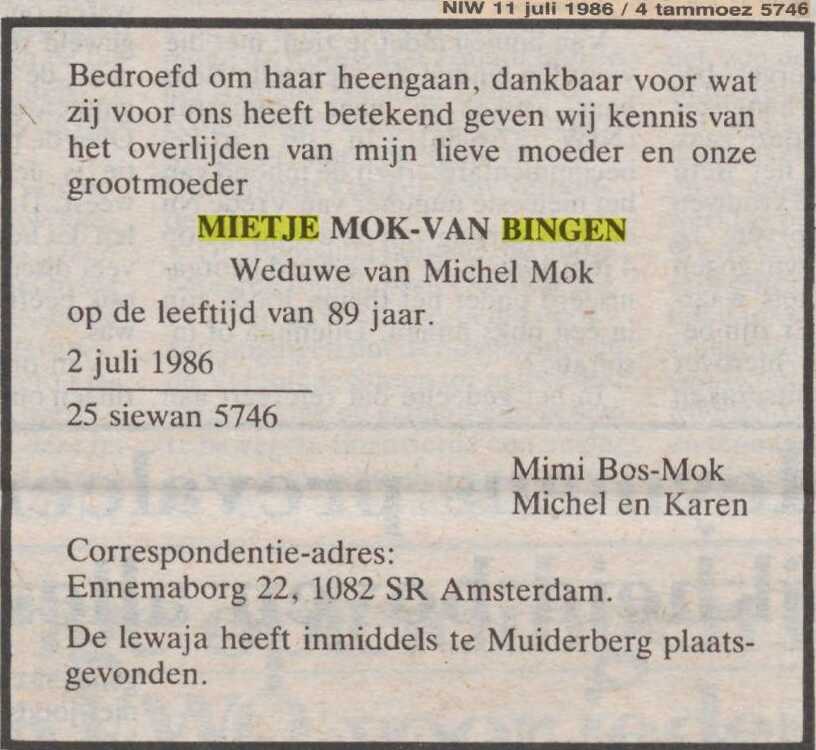 NIW 11 juli 1986 / 4 tammoez 5746

Bedroefd om haar heengaan, dankbaar voor wat zij voor ons heeft betekend geven wij kennis van het overlijden van mijn lieve moeder en onze grootmoeder

MIETJE MOK-VAN BINGEN

Weduwe van Michel Mok

op de leeftijd van 89 jaar.

2 juli 1986

25 siewan 5746

Mimi Bos-Mok
Michel en Karen

Correspondentie-adres:
Ennemaborg 22, 1082 SR Amsterdam.

De lewaja heeft inmiddels te Muiderberg plaatsgevonden.